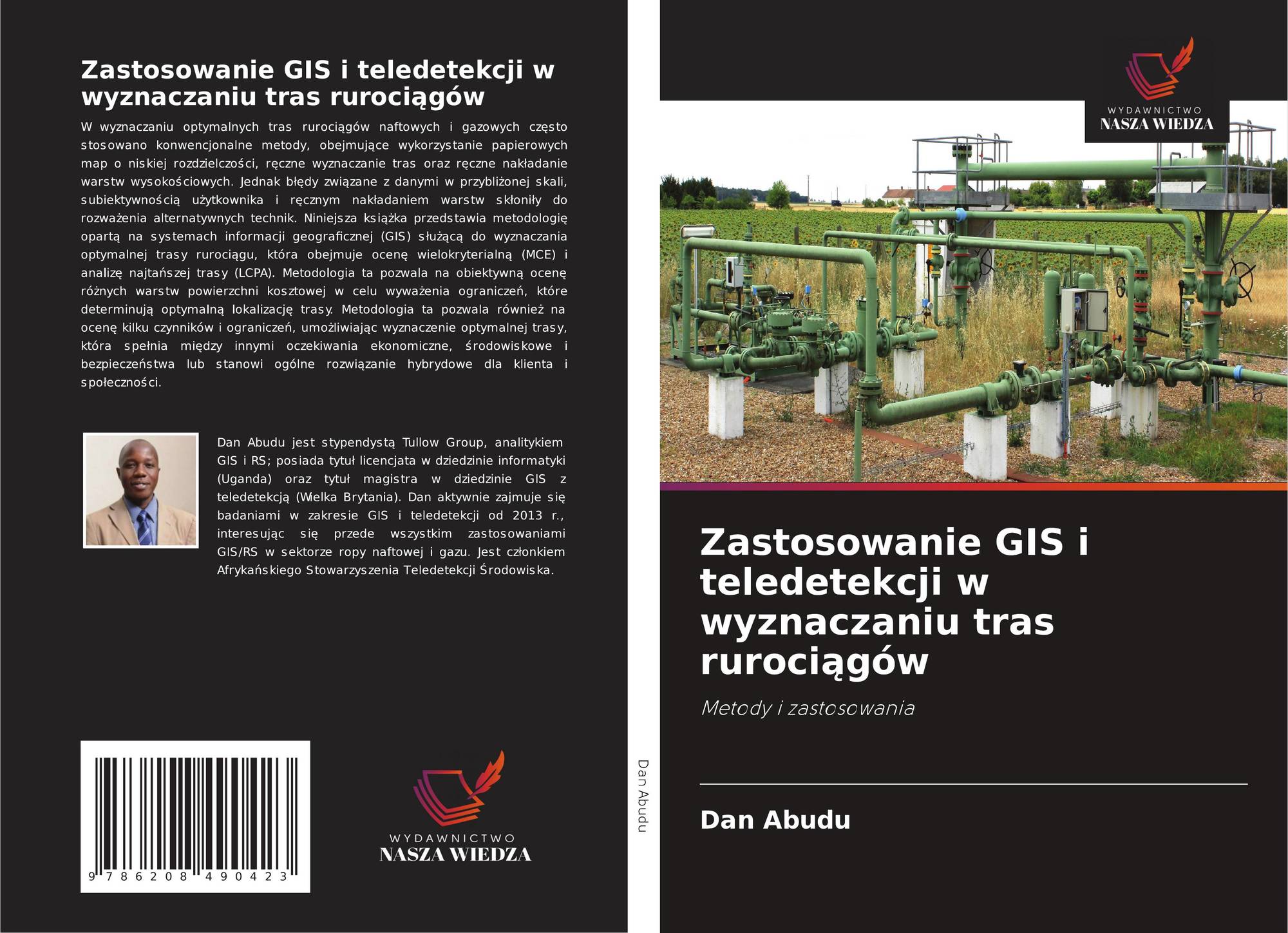 Zastosowanie GIS i teledetekcji w wyznaczaniu tras rurociągów

W wyznaczaniu optymalnych tras rurociągów naftowych i gazowych często stosowano konwencjonalne metody, obejmujące wykorzystanie papierowych map o niskiej rozdzielczości, ręczne wyznaczanie tras oraz ręczne nakładanie warstw wysokościowych. Jednak błędy związane z danymi w przybliżonej skali, subiektywnością użytkownika i ręcznym nakładaniem warstw skłoniły do rozważenia alternatywnych technik. Niniejsza książka przedstawia metodologię opartą na systemach informacji geograficznej (GIS) służącą do wyznaczania optymalnej trasy rurociągu, która obejmuje ocenę wielokryterialną (MCE) i analizę najtańszej trasy (LCPA). Metodologia ta pozwala na obiektywną ocenę różnych warstw powierzchni kosztowej w celu wyważenia ograniczeń, które determinują optymalną lokalizację trasy. Metodologia ta pozwala również na ocenę kilku czynników i ograniczeń, umożliwiając wyznaczenie optymalnej trasy, która spełnia między innymi oczekiwania ekonomiczne, środowiskowe i bezpieczeństwa lub stanowi ogólne rozwiązanie hybrydowe dla klienta i społeczności.

Dan Abudu jest stypendystą Tullow Group, analitykiem GIS i RS; posiada tytuł licencjata w dziedzinie informatyki (Uganda) oraz tytuł magistra w dziedzinie GIS z teledetekcją (Wielka Brytania). Dan aktywnie zajmuje się badaniami w zakresie GIS i teledetekcji od 2013 r., interesując się przede wszystkim zastosowaniami GIS/RS w sektorze ropy naftowej i gazu. Jest członkiem Afrykańskiego Stowarzyszenia Teledetekcji Środowiska.

9 786208 490423

WYDAWNICTWO
NASZA WIEDZA

Dan Abudu

WYDAWNICTWO
NASZA WIEDZA

Zastosowanie GIS i teledetekcji w wyznaczaniu tras rurociągów

Metody i zastosowania

Dan Abudu